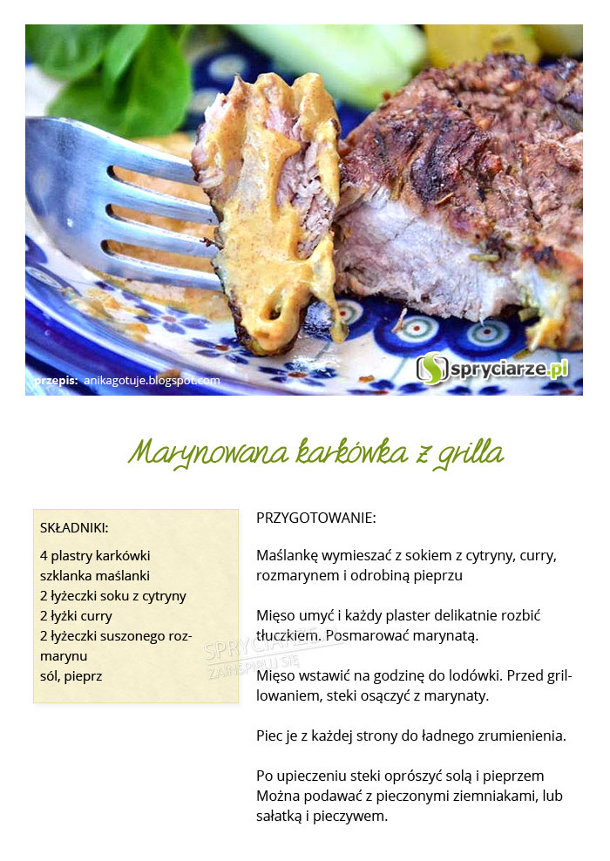 przepis: anikagotuje.blogspot.com

spryciarze.pl

Marynowana karkówka z grilla

SKŁADNIKI:

4 plastry karkówki
szklanka maślanki
2 łyżeczki soku z cytryny
2 łyżki curry
2 łyżeczki suszonego rozmarynu
sól, pieprz

SPRYCIARZE
ZAREJESTRUJ SIĘ

PRZYGOTOWANIE:

Maślankę wymieszać z sokiem z cytryny, curry, rozmarynem i odrobiną pieprzu

Mięso umyć i każdy plaster delikatnie rozbić tłuczkiem. Posmarować marynatą.

Mięso wstawić na godzinę do lodówki. Przed grillowaniem, steki osączyć z marynaty.

Piec je z każdej strony do ładnego zrumienienia.

Po upieczeniu steki oprószyć solą i pieprzem
Można podawać z pieczonymi ziemniakami, lub sałatką i pieczywem.